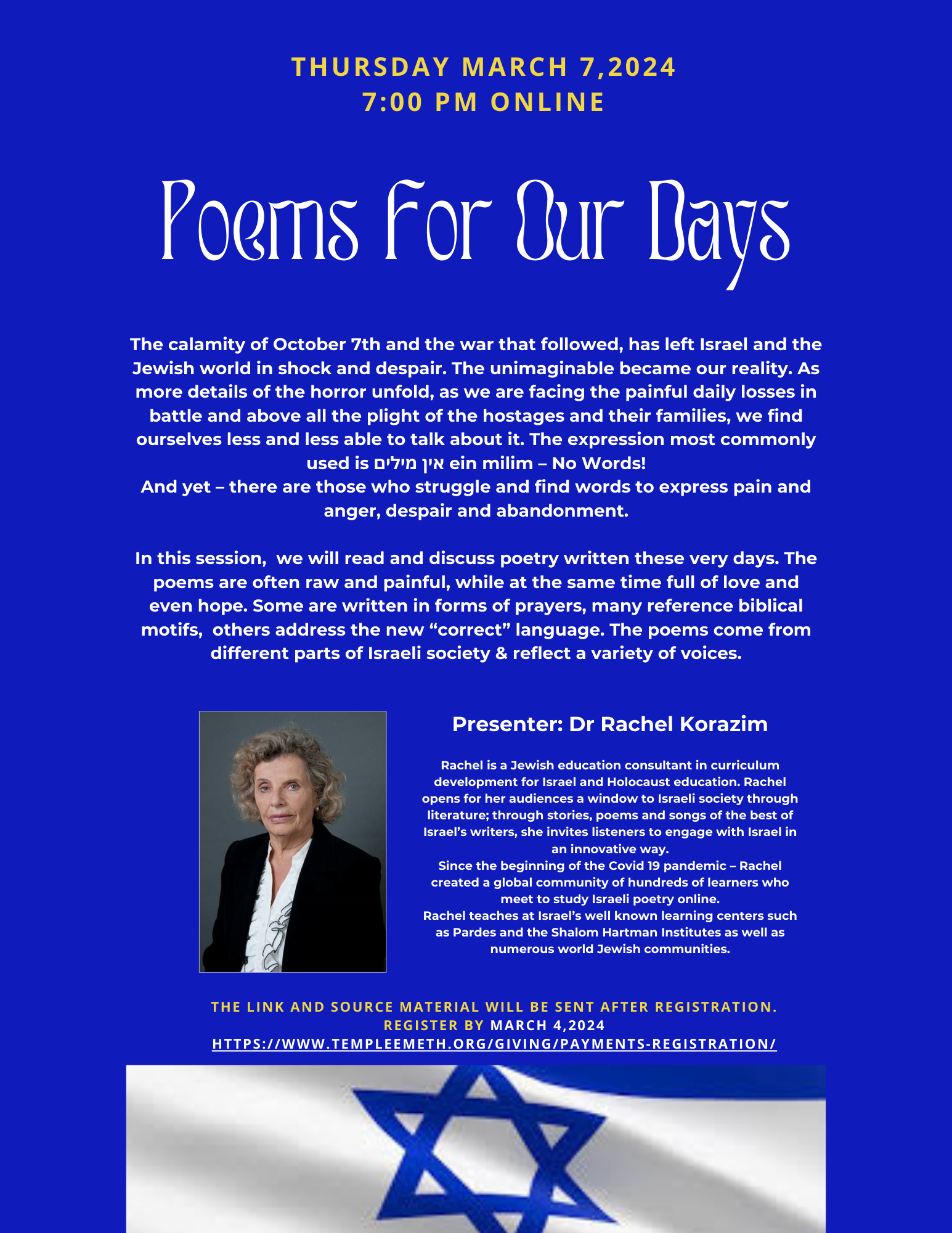 THURSDAY MARCH 7,2024
7:00 PM ONLINE

Poems For Our Days

The calamity of October 7th and the war that followed, has left Israel and the Jewish world in shock and despair. The unimaginable became our reality. As more details of the horror unfold, as we are facing the painful daily losses in battle and above all the plight of the hostages and their families, we find ourselves less and less able to talk about it. The expression most commonly used is אין מילים ein milim – No Words!
And yet – there are those who struggle and find words to express pain and anger, despair and abandonment.

In this session, we will read and discuss poetry written these very days. The poems are often raw and painful, while at the same time full of love and even hope. Some are written in forms of prayers, many reference biblical motifs, others address the new “correct” language. The poems come from different parts of Israeli society & reflect a variety of voices.

Presenter: Dr Rachel Korazim

Rachel is a Jewish education consultant in curriculum development for Israel and Holocaust education. Rachel opens for her audiences a window to Israeli society through literature; through stories, poems and songs of the best of Israel’s writers, she invites listeners to engage with Israel in an innovative way.
Since the beginning of the Covid 19 pandemic – Rachel created a global community of hundreds of learners who meet to study Israeli poetry online.
Rachel teaches at Israel’s well known learning centers such as Pardes and the Shalom Hartman Institutes as well as numerous world Jewish communities.

THE LINK AND SOURCE MATERIAL WILL BE SENT AFTER REGISTRATION.
REGISTER BY MARCH 4,2024
HTTPS://WWW.TEMPLEEMETH.ORG/GIVING/PAYMENTS-REGISTRATION/